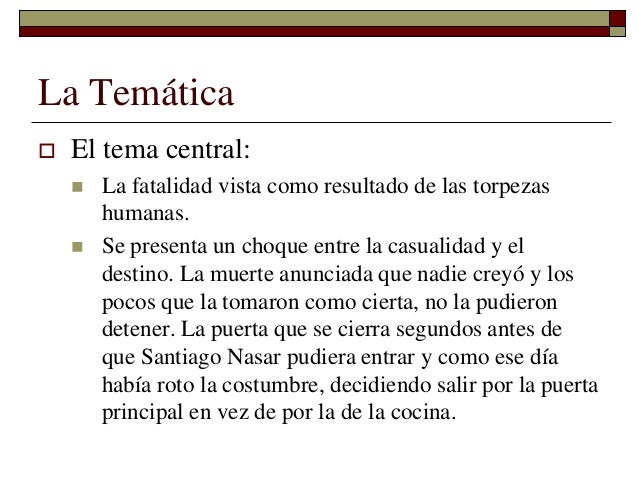 La Temática

El tema central:

La fatalidad vista como resultado de las torpezas humanas.

Se presenta un choque entre la casualidad y el destino. La muerte anunciada que nadie creyó y los pocos que la tomaron como cierta, no la pudieron detener. La puerta que se cierra segundos antes de que Santiago Nasar pudiera entrar y como ese día había roto la costumbre, decidiendo salir por la puerta principal en vez de por la de la cocina.